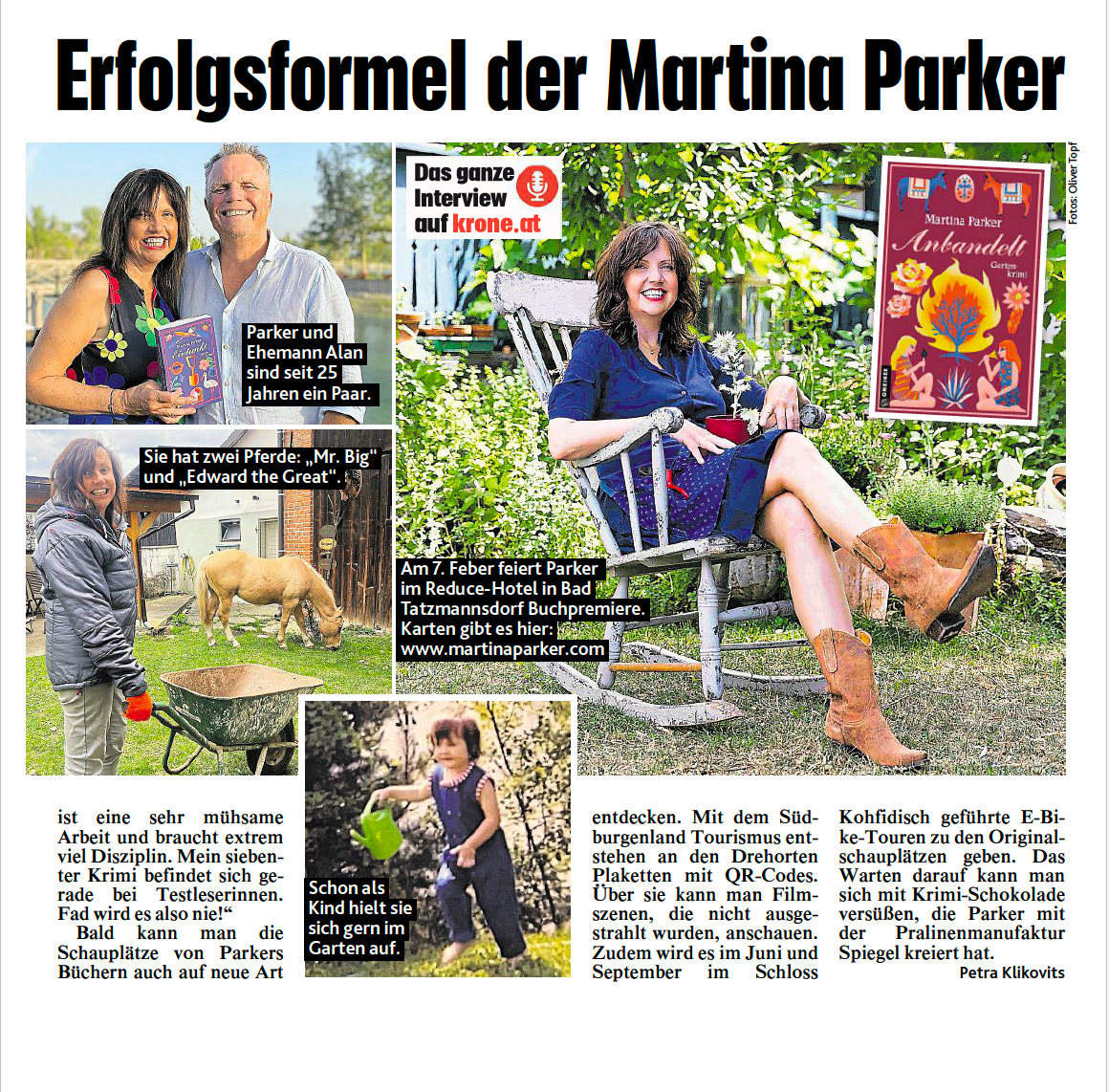 Erfolgsformel der Martina Parker

Parker und Ehemann Alan sind seit 25 Jahren ein Paar.

Das ganze Interview auf krone.at

Martina Parker
Anbandelt
Garten krimi

Fotos: Oliver Topf

Sie hat zwei Pferde: „Mr. Big" und „Edward the Great".

Am 7. Feber feiert Parker im Reduce-Hotel in Bad Tatzmannsdorf Buchpremiere. Karten gibt es hier: www.martinaparker.com

Schon als Kind hielt sie sich gern im Garten auf.

ist eine sehr mühsame Arbeit und braucht extrem viel Disziplin. Mein siebenter Krimi befindet sich gerade bei Testleserinnen. Fad wird es also nie!"

Bald kann man die Schauplätze von Parkers Büchern auch auf neue Art entdecken. Mit dem Südburgenland Tourismus entstehen an den Drehorten Plaketten mit QR-Codes. Über sie kann man Filmszenen, die nicht ausgestrahlt wurden, anschauen. Zudem wird es im Juni und September im Schloss Kohfidisch geführte E-Bike-Touren zu den Originalschauplätzen geben. Das Warten darauf kann man sich mit Krimi-Schokolade versüßen, die Parker mit der Pralinenmanufaktur Spiegel kreiert hat.

Petra Klikovits